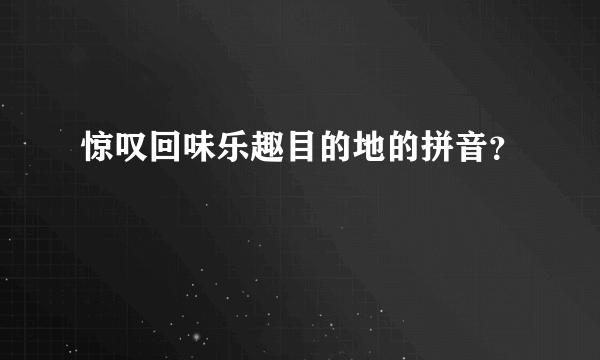 惊叹回味乐趣目的地的拼音?